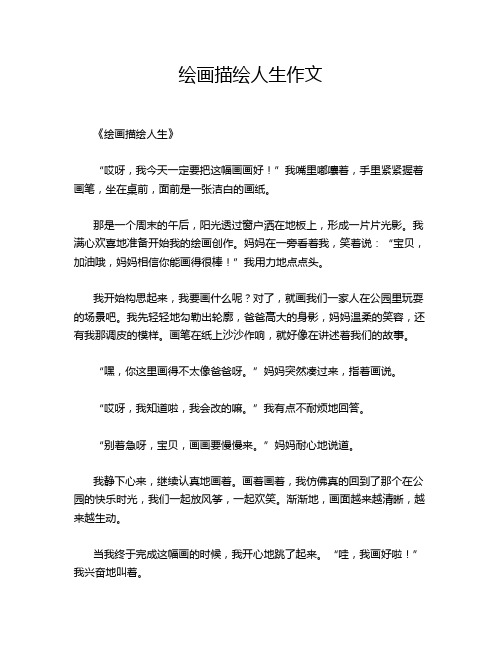 绘画描绘人生作文

《绘画描绘人生》

“哎呀，我今天一定要把这幅画画好！”我嘴里嘟囔着，手里紧紧握着画笔，坐在桌前，面前是一张洁白的画纸。

那是一个周末的午后，阳光透过窗户洒在地板上，形成一片片光影。我满心欢喜地准备开始我的绘画创作。妈妈在一旁看着我，笑着说：“宝贝，加油哦，妈妈相信你能画得很棒！”我用力地点点头。

我开始构思起来，我要画什么呢？对了，就画我们一家人在公园里玩耍的场景吧。我先轻轻地勾勒出轮廓，爸爸高大的身影，妈妈温柔的笑容，还有我那调皮的模样。画笔在纸上沙沙作响，就好像在讲述着我们的故事。

“嘿，你这里画得不太像爸爸呀。”妈妈突然凑过来，指着画说。

“哎呀，我知道啦，我会改的嘛。”我有点不耐烦地回答。

“别着急呀，宝贝，画画要慢慢来。”妈妈耐心地说道。

我静下心来，继续认真地画着。画着画着，我仿佛真的回到了那个在公园的快乐时光，我们一起放风筝，一起欢笑。渐渐地，画面越来越清晰，越来越生动。

当我终于完成这幅画的时候，我开心地跳了起来。“哇，我画好啦！”我兴奋地叫着。